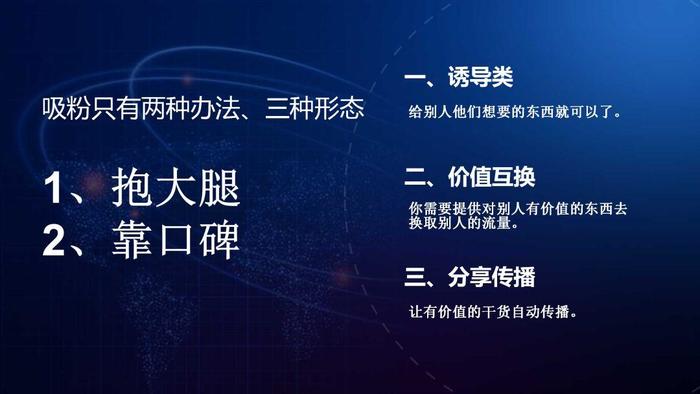 吸粉只有两种办法、三种形态

1、抱大腿
2、靠口碑

一、诱导类

给别人他们想要的东西就可以了。

二、价值互换

你需要提供对别人有价值的东西去换取别人的流量。

三、分享传播

让有价值的干货自动传播。